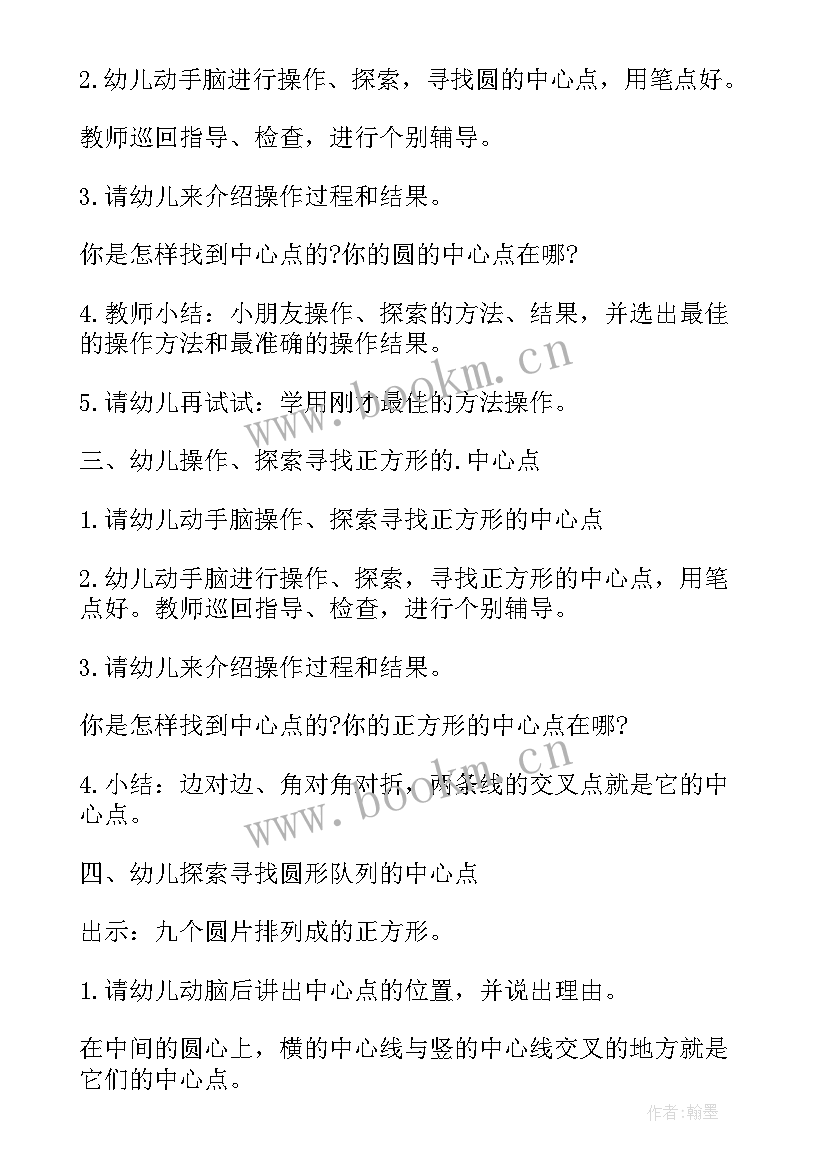 2.幼儿动手脑进行操作、探索，寻找圆的中心点，用笔点好。

教师巡回指导、检查，进行个别辅导。

3.请幼儿来介绍操作过程和结果。

你是怎样找到中心点的?你的圆的中心点在哪?

4.教师小结：小朋友操作、探索的方法、结果，并选出最佳的操作方法和最准确的操作结果。

5.请幼儿再试试：学用刚才最佳的方法操作。

三、幼儿操作、探索寻找正方形的.中心点

1.请幼儿动手脑操作、探索寻找正方形的中心点

2.幼儿动手脑进行操作、探索，寻找正方形的中心点，用笔点好。教师巡回指导、检查，进行个别辅导。

3.请幼儿来介绍操作过程和结果。

你是怎样找到中心点的?你的正方形的中心点在哪?

4.小结：边对边、角对角对折，两条线的交叉点就是它的中心点。

四、幼儿探索寻找圆形队列的中心点

出示：九个圆片排列成的正方形。

1.请幼儿动脑后讲出中心点的位置，并说出理由。

在中间的圆心上，横的中心线与竖的中心线交叉的地方就是它们的中心点。

www.bookm.cn

www.bookm.cn

作者:翰墨